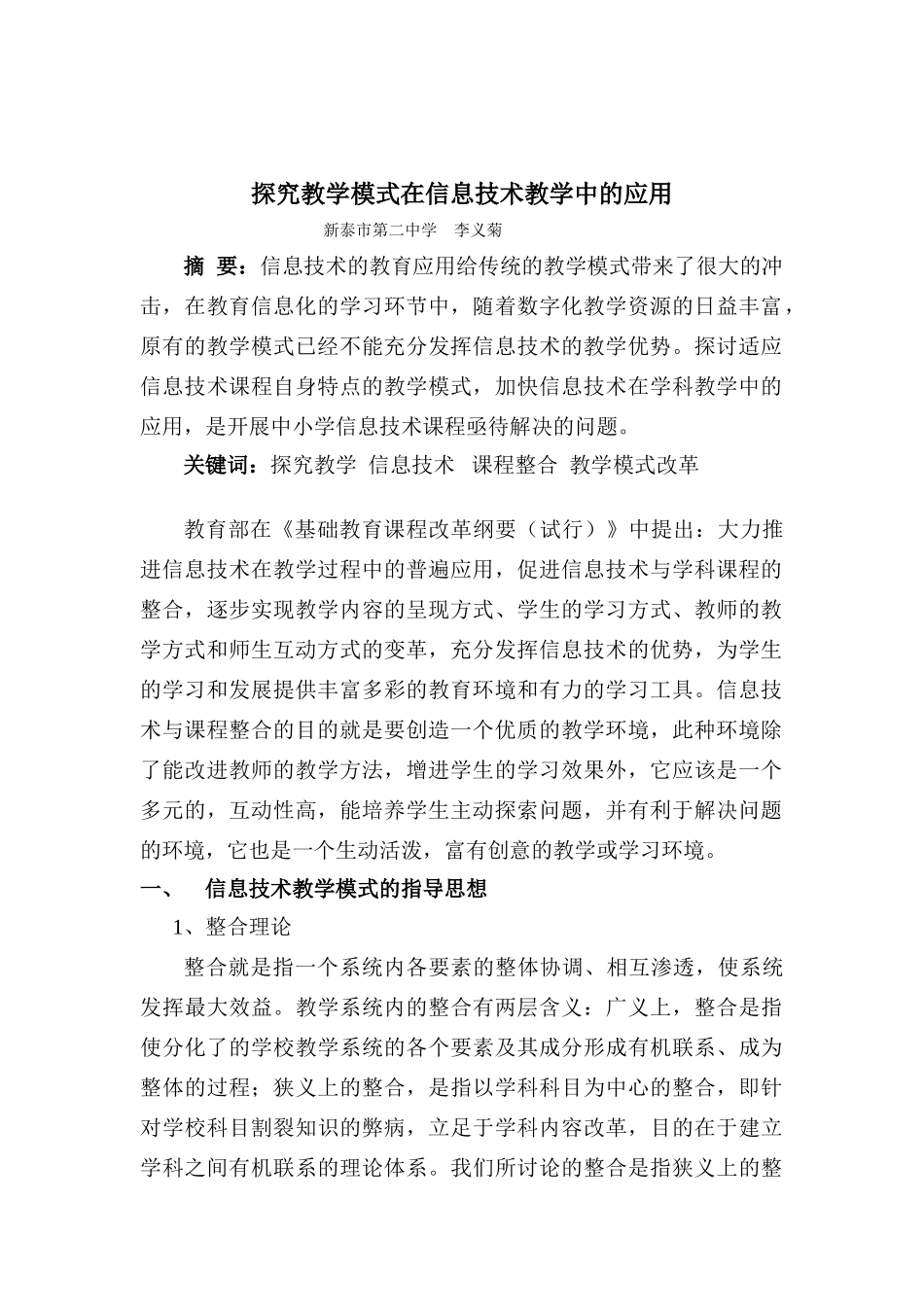 探究教学模式在信息技术教学中的应用

新泰市第二中学　李义菊

摘 要：信息技术的教育应用给传统的教学模式带来了很大的冲击，在教育信息化的学习环节中，随着数字化教学资源的日益丰富，原有的教学模式已经不能充分发挥信息技术的教学优势。探讨适应信息技术课程自身特点的教学模式，加快信息技术在学科教学中的应用，是开展中小学信息技术课程亟待解决的问题。

关键词：探究教学 信息技术 课程整合 教学模式改革

教育部在《基础教育课程改革纲要（试行）》中提出：大力推进信息技术在教学过程中的普遍应用，促进信息技术与学科课程的整合，逐步实现教学内容的呈现方式、学生的学习方式、教师的教学方式和师生互动方式的变革，充分发挥信息技术的优势，为学生的学习和发展提供丰富多彩的教育环境和有力的学习工具。信息技术与课程整合的目的就是要创造一个优质的教学环境，此种环境除了能改进教师的教学方法，增进学生的学习效果外，它应该是一个多元的，互动性高，能培养学生主动探索问题，并有利于解决问题的环境，它也是一个生动活泼，富有创意的教学或学习环境。

一、　信息技术教学模式的指导思想

1、整合理论

整合就是指一个系统内各要素的整体协调、相互渗透，使系统发挥最大效益。教学系统内的整合有两层含义：广义上，整合是指使分化了的学校教学系统的各个要素及其成分形成有机联系、成为整体的过程；狭义上的整合，是指以学科科目为中心的整合，即针对学校科目割裂知识的弊病，立足于学科内容改革，目的在于建立学科之间有机联系的理论体系。我们所讨论的整合是指狭义上的整